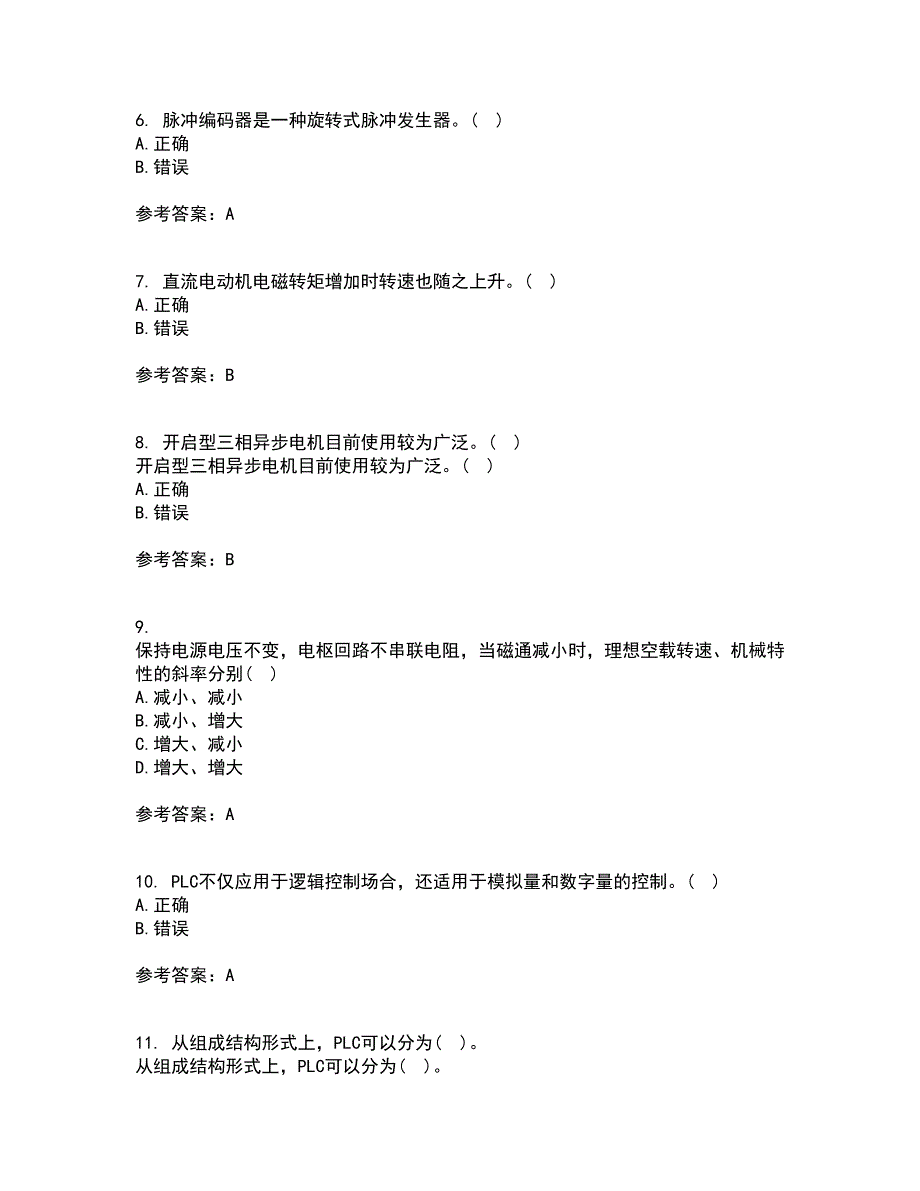 6. 脉冲编码器是一种旋转式脉冲发生器。（ ）
A.正确
B.错误

参考答案：A

7. 直流电动机电磁转矩增加时转速也随之上升。（ ）
A.正确
B.错误

参考答案：B

8. 开启型三相异步电机目前使用较为广泛。（ ）
开启型三相异步电机目前使用较为广泛。（ ）
A.正确
B.错误

参考答案：B

9.
保持电源电压不变，电枢回路不串联电阻，当磁通减小时，理想空载转速、机械特性的斜率分别（ ）
A.减小、减小
B.减小、增大
C.增大、减小
D.增大、增大

参考答案：A

10. PLC不仅应用于逻辑控制场合，还适用于模拟量和数字量的控制。（ ）
A.正确
B.错误

参考答案：A

11. 从组成结构形式上，PLC可以分为（ ）。
从组成结构形式上，PLC可以分为（ ）。